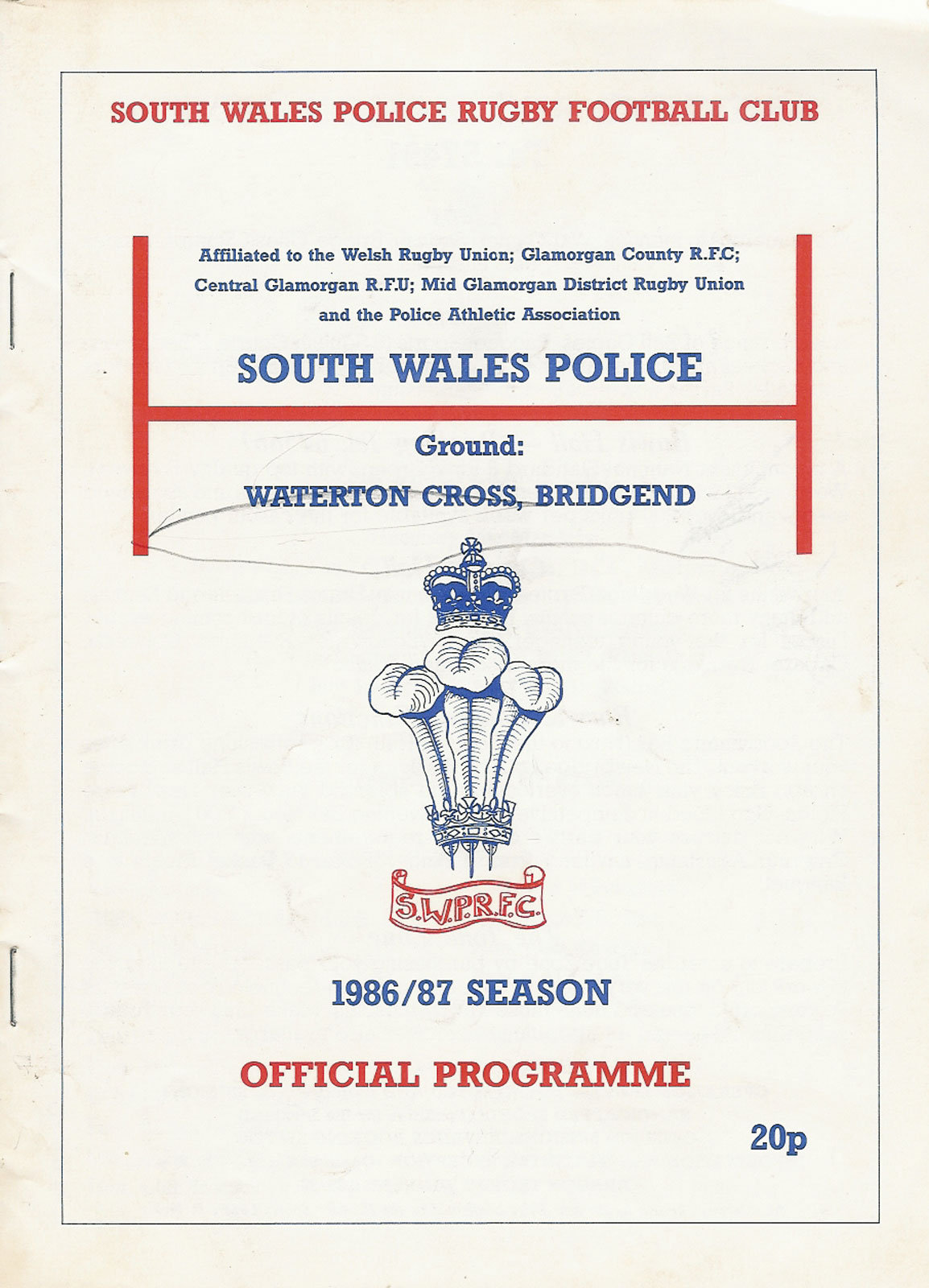 SOUTH WALES POLICE RUGBY FOOTBALL CLUB

Affiliated to the Welsh Rugby Union; Glamorgan County R.F.C; Central Glamorgan R.F.U; Mid Glamorgan District Rugby Union and the Police Athletic Association

SOUTH WALES POLICE

Ground:

WATERTON CROSS, BRIDGEND

S.W.P.R.F.C.

1986/87 SEASON

OFFICIAL PROGRAMME

20p